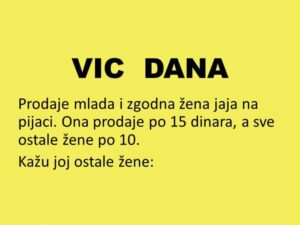 VIC DANA

Prodaje mlada i zgodna žena jaja na pijaci. Ona prodaje po 15 dinara, a sve ostale žene po 10.

Kažu joj ostale žene: